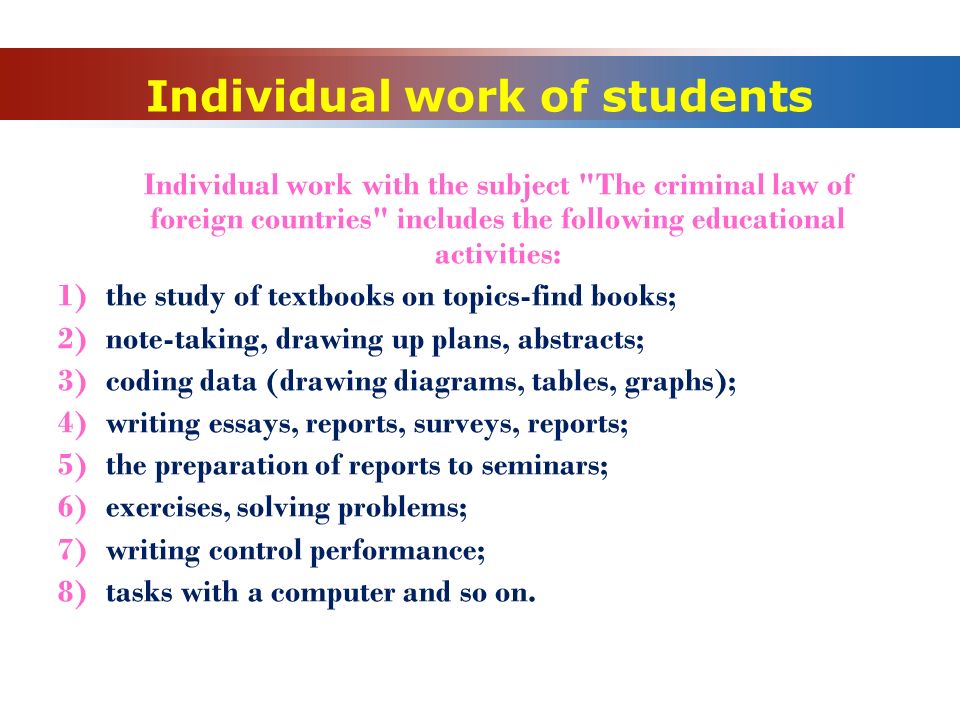 Individual work of students

Individual work with the subject "The criminal law of foreign countries" includes the following educational activities:

1) the study of textbooks on topics-find books;
2) note-taking, drawing up plans, abstracts;
3) coding data (drawing diagrams, tables, graphs);
4) writing essays, reports, surveys, reports;
5) the preparation of reports to seminars;
6) exercises, solving problems;
7) writing control performance;
8) tasks with a computer and so on.